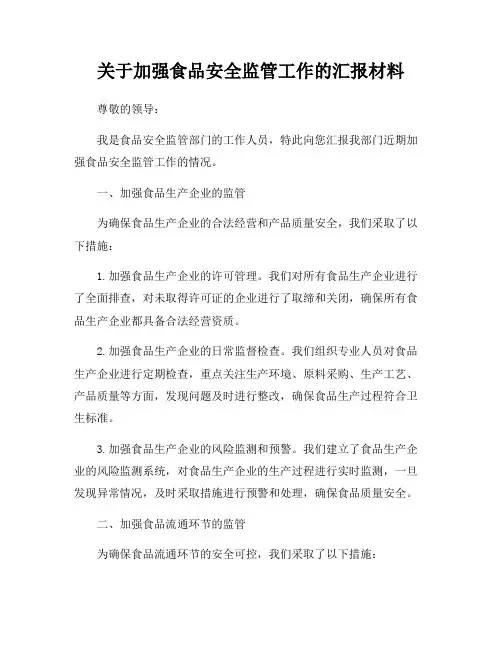 关于加强食品安全监管工作的汇报材料

尊敬的领导：

我是食品安全监管部门的工作人员，特此向您汇报我部门近期加强食品安全监管工作的情况。

一、加强食品生产企业的监管

为确保食品生产企业的合法经营和产品质量安全，我们采取了以下措施：

1. 加强食品生产企业的许可管理。我们对所有食品生产企业进行了全面排查，对未取得许可证的企业进行了取缔和关闭，确保所有食品生产企业都具备合法经营资质。

2. 加强食品生产企业的日常监督检查。我们组织专业人员对食品生产企业进行定期检查，重点关注生产环境、原料采购、生产工艺、产品质量等方面，发现问题及时进行整改，确保食品生产过程符合卫生标准。

3. 加强食品生产企业的风险监测和预警。我们建立了食品生产企业的风险监测系统，对食品生产企业的生产过程进行实时监测，一旦发现异常情况，及时采取措施进行预警和处理，确保食品质量安全。

二、加强食品流通环节的监管

为确保食品流通环节的安全可控，我们采取了以下措施：